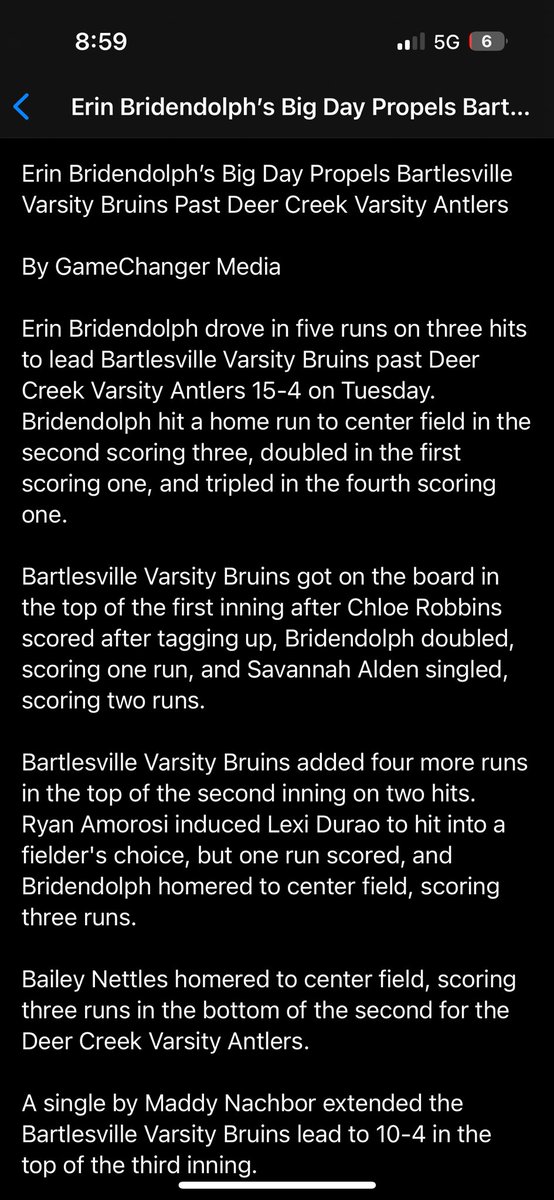 8:59

5G 6

Erin Bridendolph's Big Day Propels Bart...

Erin Bridendolph's Big Day Propels Bartlesville Varsity Bruins Past Deer Creek Varsity Antlers

By GameChanger Media

Erin Bridendolph drove in five runs on three hits to lead Bartlesville Varsity Bruins past Deer Creek Varsity Antlers 15-4 on Tuesday. Bridendolph hit a home run to center field in the second scoring three, doubled in the first scoring one, and tripled in the fourth scoring one.

Bartlesville Varsity Bruins got on the board in the top of the first inning after Chloe Robbins scored after tagging up, Bridendolph doubled, scoring one run, and Savannah Alden singled, scoring two runs.

Bartlesville Varsity Bruins added four more runs in the top of the second inning on two hits. Ryan Amorosi induced Lexi Durao to hit into a fielder's choice, but one run scored, and Bridendolph homered to center field, scoring three runs.

Bailey Nettles homered to center field, scoring three runs in the bottom of the second for the Deer Creek Varsity Antlers.

A single by Maddy Nachbor extended the Bartlesville Varsity Bruins lead to 10-4 in the top of the third inning.